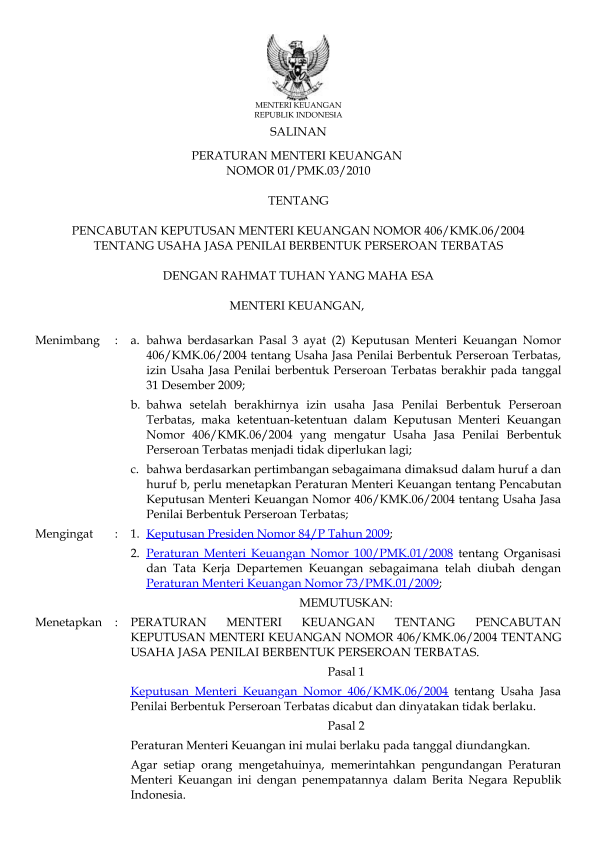 MENTERI KEUANGAN
REPUBLIK INDONESIA

SALINAN

PERATURAN MENTERI KEUANGAN
NOMOR 01/PMK.03/2010

TENTANG

PENCABUTAN KEPUTUSAN MENTERI KEUANGAN NOMOR 406/KMK.06/2004
TENTANG USAHA JASA PENILAI BERBENTUK PERSEROAN TERBATAS

DENGAN RAHMAT TUHAN YANG MAHA ESA

MENTERI KEUANGAN,

Menimbang : a. bahwa berdasarkan Pasal 3 ayat (2) Keputusan Menteri Keuangan Nomor 406/KMK.06/2004 tentang Usaha Jasa Penilai Berbentuk Perseroan Terbatas, izin Usaha Jasa Penilai berbentuk Perseroan Terbatas berakhir pada tanggal 31 Desember 2009;

b. bahwa setelah berakhirnya izin usaha Jasa Penilai Berbentuk Perseroan Terbatas, maka ketentuan-ketentuan dalam Keputusan Menteri Keuangan Nomor 406/KMK.06/2004 yang mengatur Usaha Jasa Penilai Berbentuk Perseroan Terbatas menjadi tidak diperlukan lagi;

c. bahwa berdasarkan pertimbangan sebagaimana dimaksud dalam huruf a dan huruf b, perlu menetapkan Peraturan Menteri Keuangan tentang Pencabutan Keputusan Menteri Keuangan Nomor 406/KMK.06/2004 tentang Usaha Jasa Penilai Berbentuk Perseroan Terbatas;

Mengingat : 1. Keputusan Presiden Nomor 84/P Tahun 2009;

2. Peraturan Menteri Keuangan Nomor 100/PMK.01/2008 tentang Organisasi dan Tata Kerja Departemen Keuangan sebagaimana telah diubah dengan Peraturan Menteri Keuangan Nomor 73/PMK.01/2009;

MEMUTUSKAN:

Menetapkan : PERATURAN MENTERI KEUANGAN TENTANG PENCABUTAN KEPUTUSAN MENTERI KEUANGAN NOMOR 406/KMK.06/2004 TENTANG USAHA JASA PENILAI BERBENTUK PERSEROAN TERBATAS.

Pasal 1

Keputusan Menteri Keuangan Nomor 406/KMK.06/2004 tentang Usaha Jasa Penilai Berbentuk Perseroan Terbatas dicabut dan dinyatakan tidak berlaku.

Pasal 2

Peraturan Menteri Keuangan ini mulai berlaku pada tanggal diundangkan.

Agar setiap orang mengetahuinya, memerintahkan pengundangan Peraturan Menteri Keuangan ini dengan penempatannya dalam Berita Negara Republik Indonesia.